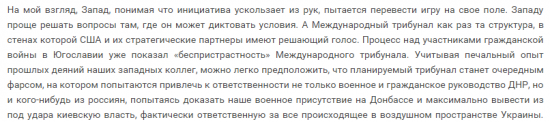 На мой взгляд, Запад, понимая что инициатива ускользает из рук, пытается перевести игру на свое поле. Западу проще решать вопросы там, где он может диктовать условия. А Международный трибунал как раз та структура, в стенах которой США и их стратегические партнеры имеют решающий голос. Процесс над участниками гражданской войны в Югославии уже показал «беспристрастность» Международного трибунала. Учитывая печальный опыт прошлых деяний наших западных коллег, можно легко предположить, что планируемый трибунал станет очередным фарсом, на котором попытаются привлечь к ответственности не только военное и гражданское руководство ДНР, но и кого-нибудь из россиян, попытаясь доказать наше военное присутствие на Донбассе и максимально вывести из под удара киевскую власть, фактически ответственную за все происходящее в воздушном пространстве Украины.